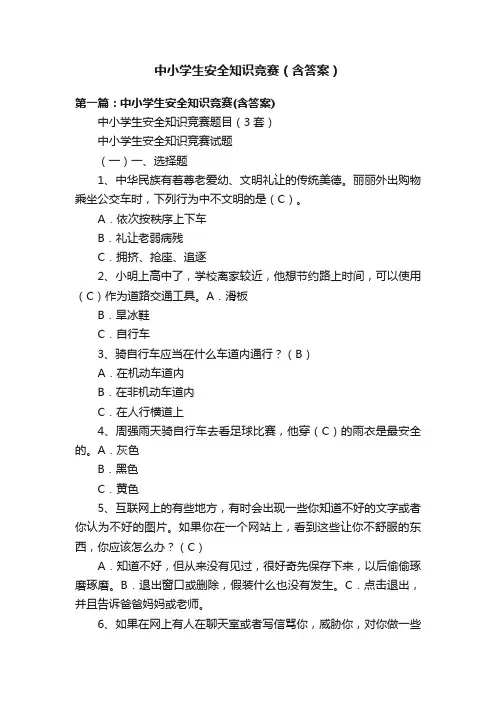 中小学生安全知识竞赛（含答案）

第一篇：中小学生安全知识竞赛(含答案)

中小学生安全知识竞赛题目（3套）

中小学生安全知识竞赛试题

（一）一、选择题

1、中华民族有着尊老爱幼、文明礼让的传统美德。丽丽外出购物乘坐公交车时，下列行为中不文明的是（C）。

A．依次按秩序上下车

B．礼让老弱病残

C．拥挤、抢座、追逐

2、小明上高中了，学校离家较近，他想节约路上时间，可以使用（C）作为道路交通工具。A．滑板

B．旱冰鞋

C．自行车

3、骑自行车应当在什么车道内通行？（B）

A．在机动车道内

B．在非机动车道内

C．在人行横道上

4、周强雨天骑自行车去看足球比赛，他穿（C）的雨衣是最安全的。A．灰色

B．黑色

C．黄色

5、互联网上的有些地方，有时会出现一些你知道不好的文字或者你认为不好的图片。如果你在一个网站上，看到这些让你不舒服的东西，你应该怎么办？（C）

A．知道不好，但从来没有见过，很好奇先保存下来，以后偷偷琢磨琢磨。B．退出窗口或删除，假装什么也没有发生。C．点击退出，并且告诉爸爸妈妈或老师。

6、如果在网上有人在聊天室或者写信骂你，威胁你，对你做一些